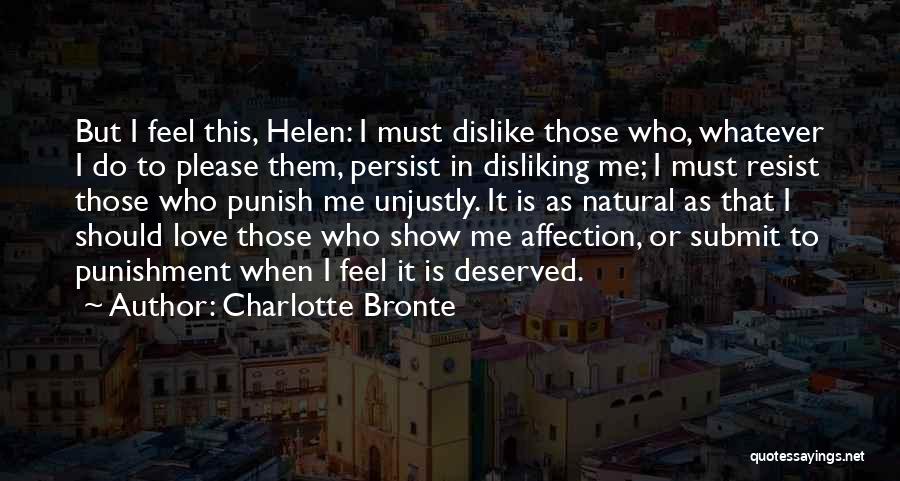 But I feel this, Helen: I must dislike those who, whatever I do to please them, persist in disliking me; I must resist those who punish me unjustly. It is as natural as that I should love those who show me affection, or submit to punishment when I feel it is deserved.

Author: Charlotte Bronte

quotessayings.net